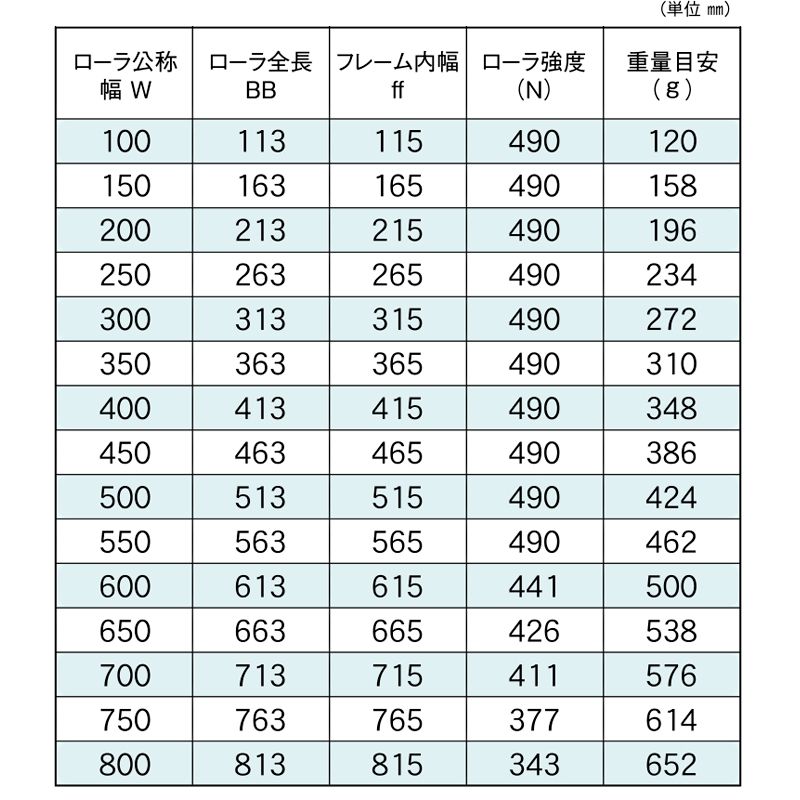 （単位 ㎜）

| ローラ公称幅 W | ローラ全長 BB | フレーム内幅 ff | ローラ強度 (N) | 重量目安 (g) |
|---|---|---|---|---|
| 100 | 113 | 115 | 490 | 120 |
| 150 | 163 | 165 | 490 | 158 |
| 200 | 213 | 215 | 490 | 196 |
| 250 | 263 | 265 | 490 | 234 |
| 300 | 313 | 315 | 490 | 272 |
| 350 | 363 | 365 | 490 | 310 |
| 400 | 413 | 415 | 490 | 348 |
| 450 | 463 | 465 | 490 | 386 |
| 500 | 513 | 515 | 490 | 424 |
| 550 | 563 | 565 | 490 | 462 |
| 600 | 613 | 615 | 441 | 500 |
| 650 | 663 | 665 | 426 | 538 |
| 700 | 713 | 715 | 411 | 576 |
| 750 | 763 | 765 | 377 | 614 |
| 800 | 813 | 815 | 343 | 652 |